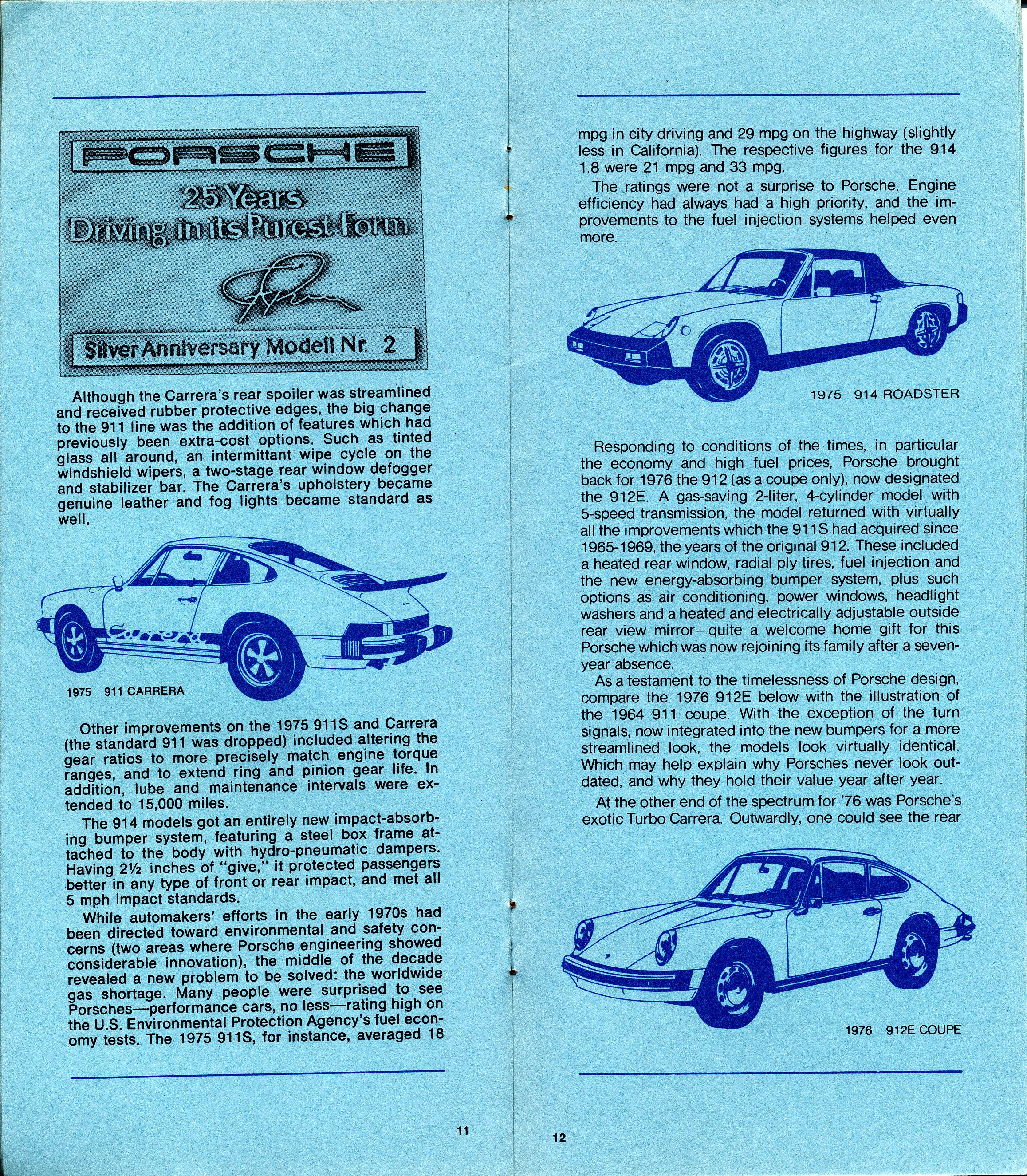 PORSCHE
25 Years
Driving in its Purest Form

Silver Anniversary Modell Nr. 2

Although the Carrera's rear spoiler was streamlined and received rubber protective edges, the big change to the 911 line was the addition of features which had previously been extra-cost options. Such as tinted glass all around, an intermittant wipe cycle on the windshield wipers, a two-stage rear window defogger and stabilizer bar. The Carrera's upholstery became genuine leather and fog lights became standard as well.

Carrera

1975 911 CARRERA

Other improvements on the 1975 911S and Carrera (the standard 911 was dropped) included altering the gear ratios to more precisely match engine torque ranges, and to extend ring and pinion gear life. In addition, lube and maintenance intervals were extended to 15,000 miles.

The 914 models got an entirely new impact-absorbing bumper system, featuring a steel box frame attached to the body with hydro-pneumatic dampers. Having 2½ inches of "give," it protected passengers better in any type of front or rear impact, and met all 5 mph impact standards.

While automakers' efforts in the early 1970s had been directed toward environmental and safety concerns (two areas where Porsche engineering showed considerable innovation), the middle of the decade revealed a new problem to be solved: the worldwide gas shortage. Many people were surprised to see Porsches—performance cars, no less—rating high on the U.S. Environmental Protection Agency's fuel economy tests. The 1975 911S, for instance, averaged 18

11

mpg in city driving and 29 mpg on the highway (slightly less in California). The respective figures for the 914 1.8 were 21 mpg and 33 mpg.

The ratings were not a surprise to Porsche. Engine efficiency had always had a high priority, and the improvements to the fuel injection systems helped even more.

1975 914 ROADSTER

Responding to conditions of the times, in particular the economy and high fuel prices, Porsche brought back for 1976 the 912 (as a coupe only), now designated the 912E. A gas-saving 2-liter, 4-cylinder model with 5-speed transmission, the model returned with virtually all the improvements which the 911S had acquired since 1965-1969, the years of the original 912. These included a heated rear window, radial ply tires, fuel injection and the new energy-absorbing bumper system, plus such options as air conditioning, power windows, headlight washers and a heated and electrically adjustable outside rear view mirror—quite a welcome home gift for this Porsche which was now rejoining its family after a seven-year absence.

As a testament to the timelessness of Porsche design, compare the 1976 912E below with the illustration of the 1964 911 coupe. With the exception of the turn signals, now integrated into the new bumpers for a more streamlined look, the models look virtually identical. Which may help explain why Porsches never look outdated, and why they hold their value year after year.

At the other end of the spectrum for '76 was Porsche's exotic Turbo Carrera. Outwardly, one could see the rear

1976 912E COUPE

12